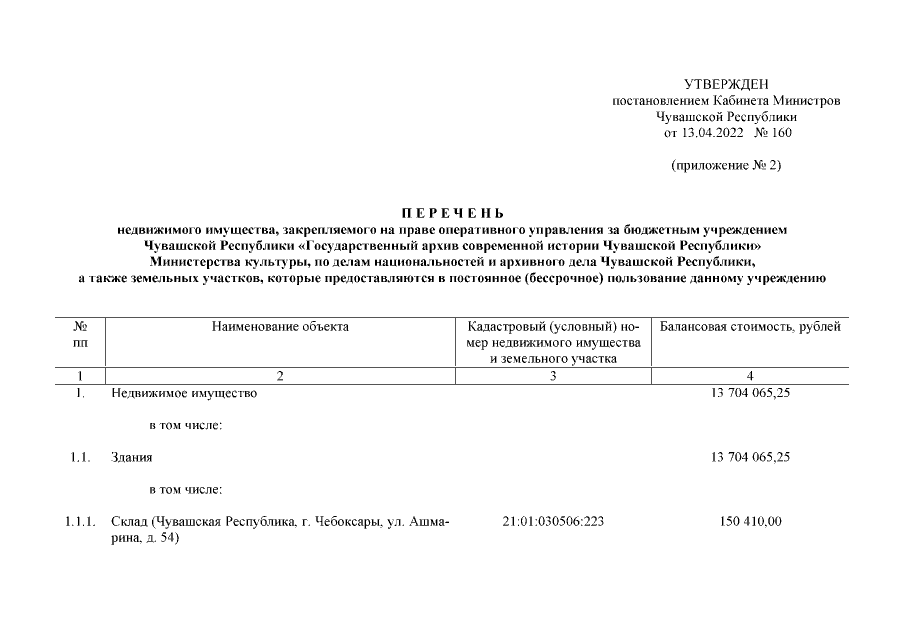 УТВЕРЖДЕН
постановлением Кабинета Министров
Чувашской Республики
от 13.04.2022 № 160

(приложение № 2)

П Е Р Е Ч Е Н Ь
недвижимого имущества, закрепляемого на праве оперативного управления за бюджетным учреждением Чувашской Республики «Государственный архив современной истории Чувашской Республики» Министерства культуры, по делам национальностей и архивного дела Чувашской Республики, а также земельных участков, которые предоставляются в постоянное (бессрочное) пользование данному учреждению

| № пп | Наименование объекта | Кадастровый (условный) номер недвижимого имущества и земельного участка | Балансовая стоимость, рублей |
|---|---|---|---|
| 1 | 2 | 3 | 4 |
| 1. | Недвижимое имущество | | 13 704 065,25 |
| | в том числе: | | |
| 1.1. | Здания | | 13 704 065,25 |
| | в том числе: | | |
| 1.1.1. | Склад (Чувашская Республика, г. Чебоксары, ул. Ашмарина, д. 54) | 21:01:030506:223 | 150 410,00 |